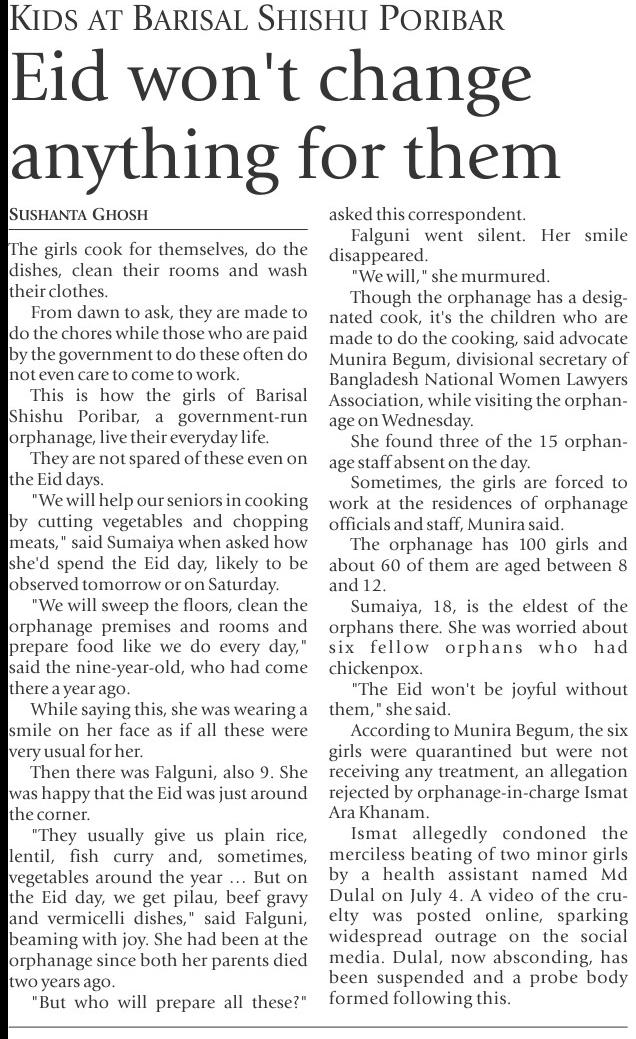 KIDS AT BARISAL SHISHU PORIBAR

Eid won't change anything for them

SUSHANTA GHOSH

The girls cook for themselves, do the dishes, clean their rooms and wash their clothes.

From dawn to ask, they are made to do the chores while those who are paid by the government to do these often do not even care to come to work.

This is how the girls of Barisal Shishu Poribar, a government-run orphanage, live their everyday life.

They are not spared of these even on the Eid days.

"We will help our seniors in cooking by cutting vegetables and chopping meats," said Sumaiya when asked how she'd spend the Eid day, likely to be observed tomorrow or on Saturday.

"We will sweep the floors, clean the orphanage premises and rooms and prepare food like we do every day," said the nine-year-old, who had come there a year ago.

While saying this, she was wearing a smile on her face as if all these were very usual for her.

Then there was Falguni, also 9. She was happy that the Eid was just around the corner.

"They usually give us plain rice, lentil, fish curry and, sometimes, vegetables around the year … But on the Eid day, we get pilau, beef gravy and vermicelli dishes," said Falguni, beaming with joy. She had been at the orphanage since both her parents died two years ago.

"But who will prepare all these?" asked this correspondent.

Falguni went silent. Her smile disappeared.

"We will," she murmured.

Though the orphanage has a designated cook, it's the children who are made to do the cooking, said advocate Munira Begum, divisional secretary of Bangladesh National Women Lawyers Association, while visiting the orphanage on Wednesday.

She found three of the 15 orphanage staff absent on the day.

Sometimes, the girls are forced to work at the residences of orphanage officials and staff, Munira said.

The orphanage has 100 girls and about 60 of them are aged between 8 and 12.

Sumaiya, 18, is the eldest of the orphans there. She was worried about six fellow orphans who had chickenpox.

"The Eid won't be joyful without them," she said.

According to Munira Begum, the six girls were quarantined but were not receiving any treatment, an allegation rejected by orphanage-in-charge Ismat Ara Khanam.

Ismat allegedly condoned the merciless beating of two minor girls by a health assistant named Md Dulal on July 4. A video of the cruelty was posted online, sparking widespread outrage on the social media. Dulal, now absconding, has been suspended and a probe body formed following this.